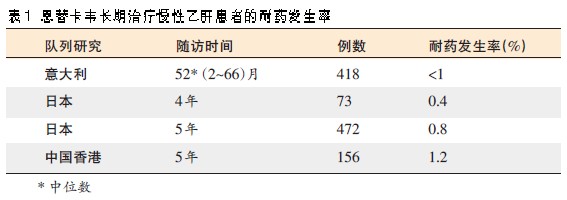 表1 恩替卡韦长期治疗慢性乙肝患者的耐药发生率

| 队列研究 | 随访时间 | 例数 | 耐药发生率(%) |
|---|---|---|---|
| 意大利 | 52* (2~66)月 | 418 | <1 |
| 日本 | 4年 | 73 | 0.4 |
| 日本 | 5年 | 472 | 0.8 |
| 中国香港 | 5年 | 156 | 1.2 |

* 中位数